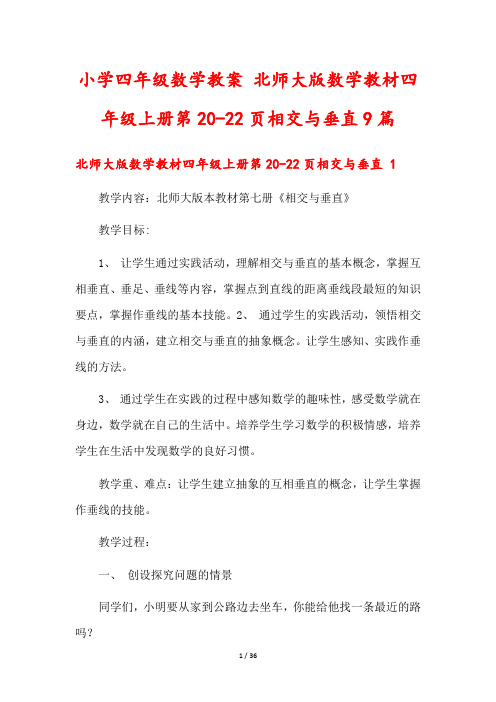 小学四年级数学教案 北师大版数学教材四年级上册第20-22页相交与垂直9篇

北师大版数学教材四年级上册第20-22页相交与垂直 1

教学内容：北师大版本教材第七册《相交与垂直》

教学目标:

1、 让学生通过实践活动，理解相交与垂直的基本概念，掌握互相垂直、垂足、垂线等内容，掌握点到直线的距离垂线段最短的知识要点，掌握作垂线的基本技能。2、 通过学生的实践活动，领悟相交与垂直的内涵，建立相交与垂直的抽象概念。让学生感知、实践作垂线的方法。

3、 通过学生在实践的过程中感知数学的趣味性，感受数学就在身边，数学就在自己的生活中。培养学生学习数学的积极情感，培养学生在生活中发现数学的良好习惯。

教学重、难点：让学生建立抽象的互相垂直的概念，让学生掌握作垂线的技能。

教学过程:

一、 创设探究问题的情景

同学们，小明要从家到公路边去坐车，你能给他找一条最近的路吗?

1 / 36